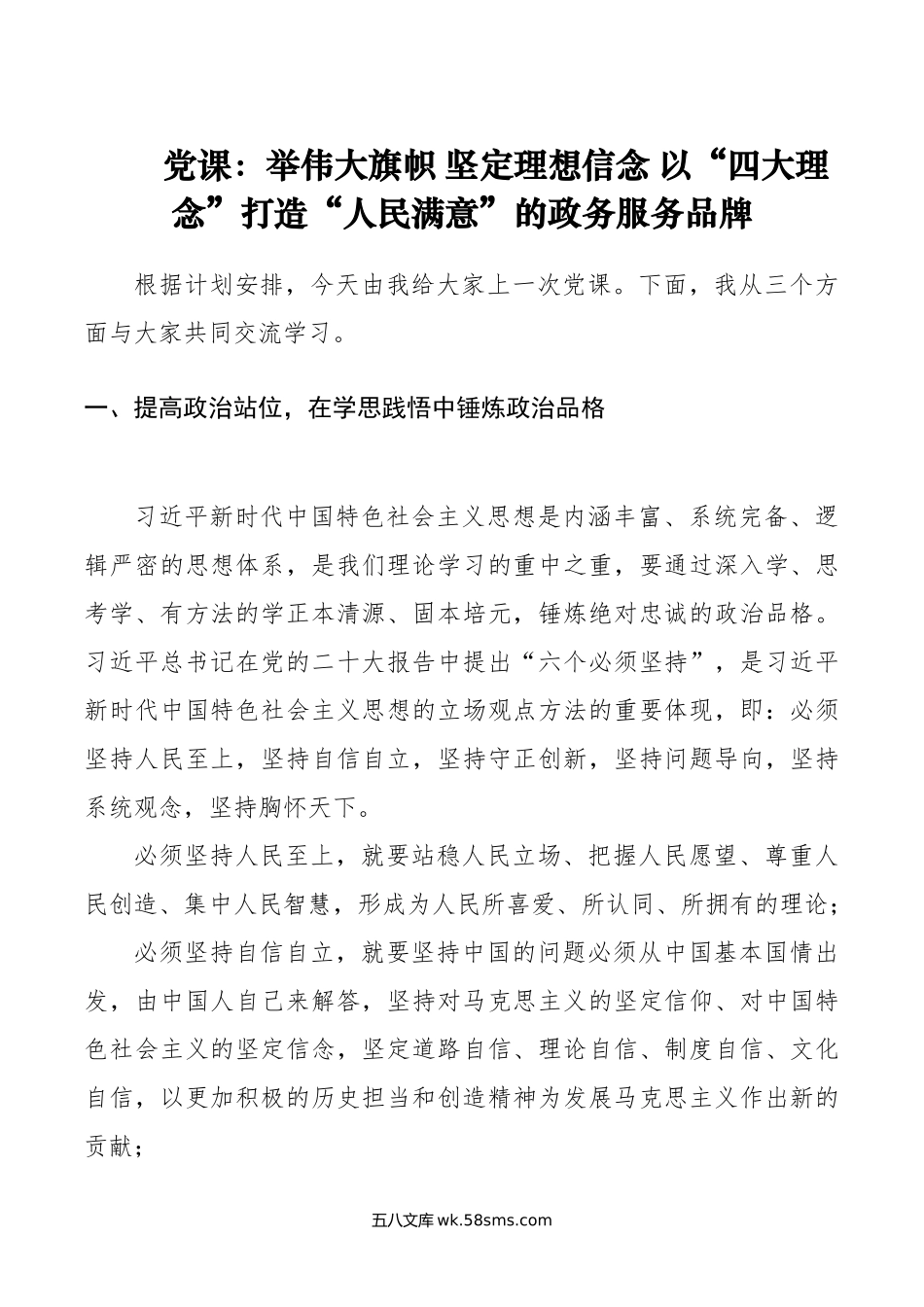 党课：举伟大旗帜 坚定理想信念 以“四大理念”打造“人民满意”的政务服务品牌

根据计划安排，今天由我给大家上一次党课。下面，我从三个方面与大家共同交流学习。

一、提高政治站位，在学思践悟中锤炼政治品格

习近平新时代中国特色社会主义思想是内涵丰富、系统完备、逻辑严密的思想体系，是我们理论学习的重中之重，要通过深入学、思考学、有方法的学正本清源、固本培元，锤炼绝对忠诚的政治品格。习近平总书记在党的二十大报告中提出“六个必须坚持”，是习近平新时代中国特色社会主义思想的立场观点方法的重要体现，即：必须坚持人民至上，坚持自信自立，坚持守正创新，坚持问题导向，坚持系统观念，坚持胸怀天下。

必须坚持人民至上，就要站稳人民立场、把握人民愿望、尊重人民创造、集中人民智慧，形成为人民所喜爱、所认同、所拥有的理论；

必须坚持自信自立，就要坚持中国的问题必须从中国基本国情出发，由中国人自己来解答，坚持对马克思主义的坚定信仰、对中国特色社会主义的坚定信念，坚定道路自信、理论自信、制度自信、文化自信，以更加积极的历史担当和创造精神为发展马克思主义作出新的贡献；

五八文库 wk.58sms.com